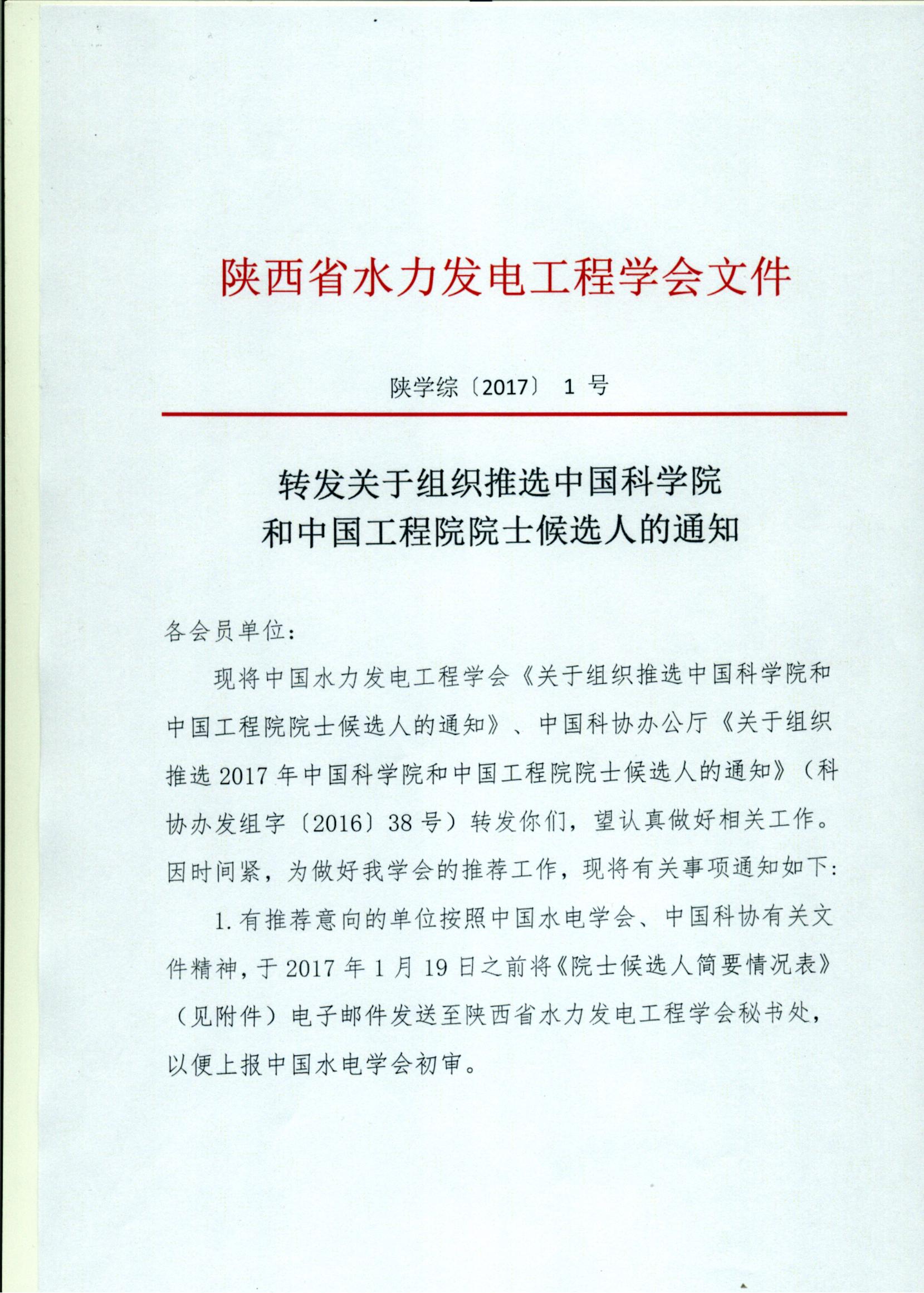 陕西省水力发电工程学会文件

陕学综〔2017〕 1 号

转发关于组织推选中国科学院和中国工程院院士候选人的通知

各会员单位：

现将中国水力发电工程学会《关于组织推选中国科学院和中国工程院院士候选人的通知》、中国科协办公厅《关于组织推选 2017 年中国科学院和中国工程院院士候选人的通知》（科协办发组字〔2016〕38 号）转发你们，望认真做好相关工作。因时间紧，为做好我学会的推荐工作，现将有关事项通知如下：

1. 有推荐意向的单位按照中国水电学会、中国科协有关文件精神，于 2017 年 1 月 19 日之前将《院士候选人简要情况表》（见附件）电子邮件发送至陕西省水力发电工程学会秘书处，以便上报中国水电学会初审。